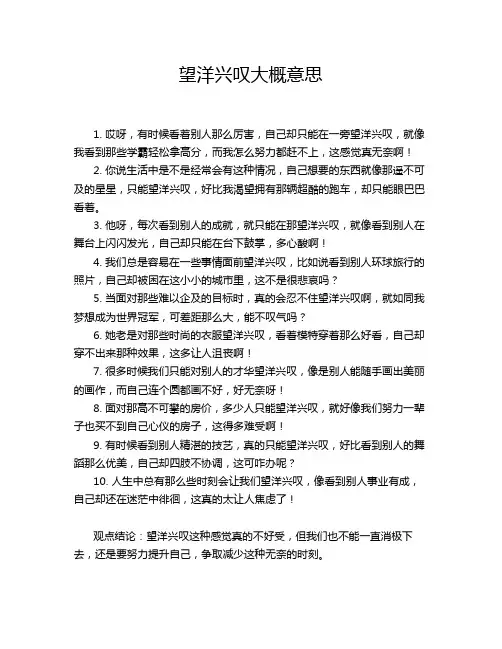 望洋兴叹大概意思

1. 哎呀，有时候看着别人那么厉害，自己却只能在一旁望洋兴叹，就像我看到那些学霸轻松拿高分，而我怎么努力都赶不上，这感觉真无奈啊！

2. 你说生活中是不是经常会有这种情况，自己想要的东西就像那遥不可及的星星，只能望洋兴叹，好比我渴望拥有那辆超酷的跑车，却只能眼巴巴看着。

3. 他呀，每次看到别人的成就，就只能在那望洋兴叹，就像看到别人在舞台上闪闪发光，自己却只能在台下鼓掌，多心酸啊！

4. 我们总是容易在一些事情面前望洋兴叹，比如说看到别人环球旅行的照片，自己却被困在这小小的城市里，这不是很悲哀吗？

5. 当面对那些难以企及的目标时，真的会忍不住望洋兴叹啊，就如同我梦想成为世界冠军，可差距那么大，能不叹气吗？

6. 她老是对那些时尚的衣服望洋兴叹，看着模特穿着那么好看，自己却穿不出来那种效果，这多让人沮丧啊！

7. 很多时候我们只能对别人的才华望洋兴叹，像是别人能随手画出美丽的画作，而自己连个圆都画不好，好无奈呀！

8. 面对那高不可攀的房价，多少人只能望洋兴叹，就好像我们努力一辈子也买不到自己心仪的房子，这得多难受啊！

9. 有时候看到别人精湛的技艺，真的只能望洋兴叹，好比看到别人的舞蹈那么优美，自己却四肢不协调，这可咋办呢？

10. 人生中总有那么些时刻会让我们望洋兴叹，像看到别人事业有成，自己却还在迷茫中徘徊，这真的太让人焦虑了！

观点结论：望洋兴叹这种感觉真的不好受，但我们也不能一直消极下去，还是要努力提升自己，争取减少这种无奈的时刻。